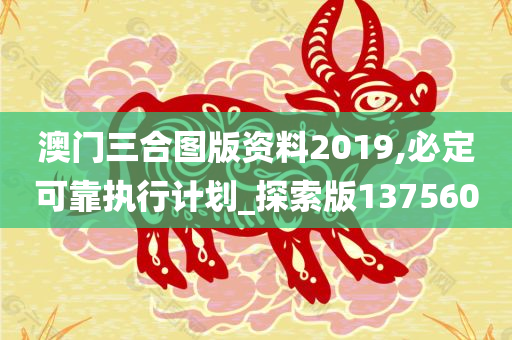 澳门三合图版资料2019,必定可靠执行计划_探索版137560